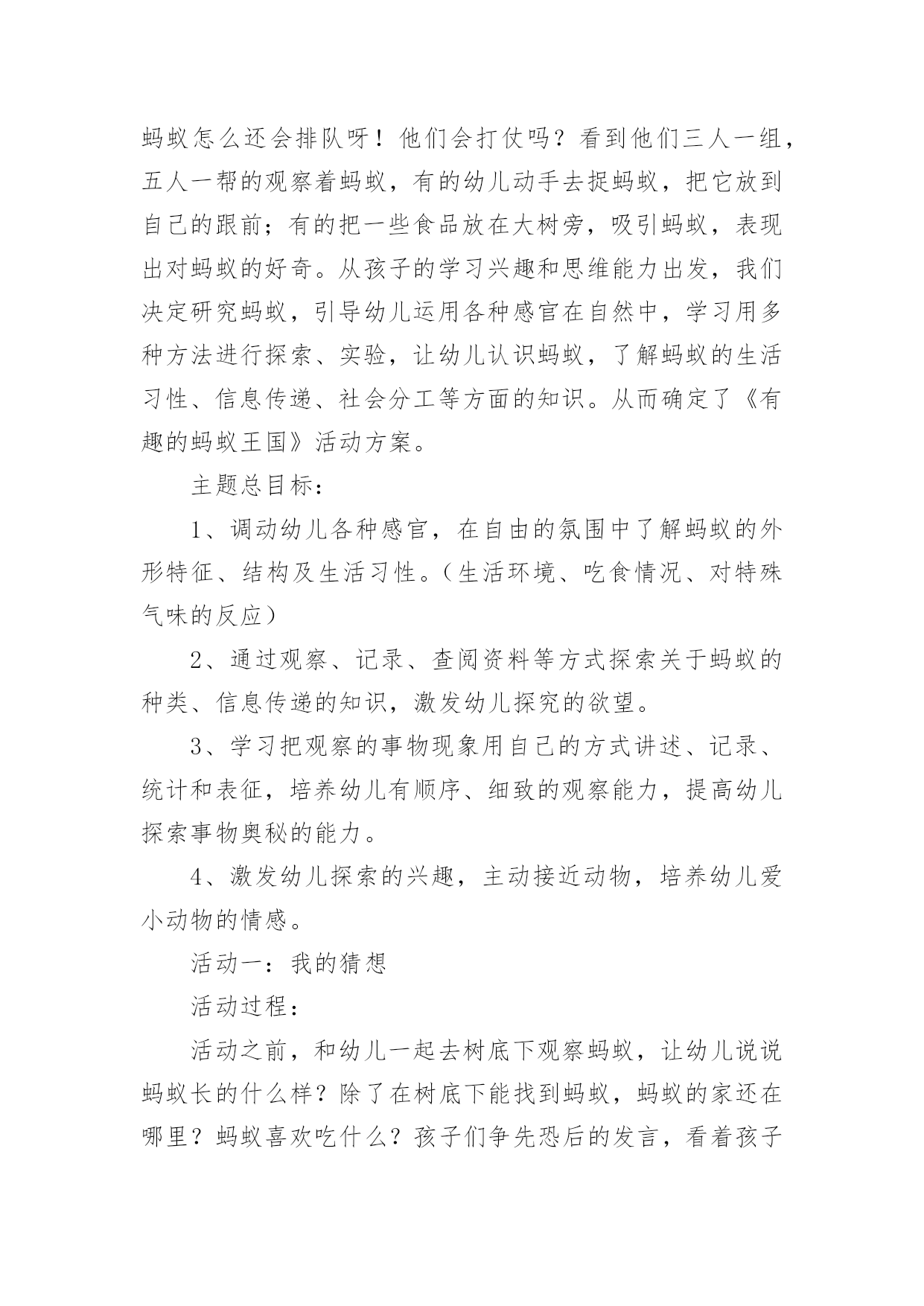 蚂蚁怎么还会排队呀！他们会打仗吗？看到他们三人一组，五人一帮的观察着蚂蚁，有的幼儿动手去捉蚂蚁，把它放到自己的跟前；有的把一些食品放在大树旁，吸引蚂蚁，表现出对蚂蚁的好奇。从孩子的学习兴趣和思维能力出发，我们决定研究蚂蚁，引导幼儿运用各种感官在自然中，学习用多种方法进行探索、实验，让幼儿认识蚂蚁，了解蚂蚁的生活习性、信息传递、社会分工等方面的知识。从而确定了《有趣的蚂蚁王国》活动方案。

主题总目标：

1、调动幼儿各种感官，在自由的氛围中了解蚂蚁的外形特征、结构及生活习性。（生活环境、吃食情况、对特殊气味的反应）

2、通过观察、记录、查阅资料等方式探索关于蚂蚁的种类、信息传递的知识，激发幼儿探究的欲望。

3、学习把观察的事物现象用自己的方式讲述、记录、统计和表征，培养幼儿有顺序、细致的观察能力，提高幼儿探索事物奥秘的能力。

4、激发幼儿探索的兴趣，主动接近动物，培养幼儿爱小动物的情感。

活动一：我的猜想

活动过程：

活动之前，和幼儿一起去树底下观察蚂蚁，让幼儿说说蚂蚁长的什么样？除了在树底下能找到蚂蚁，蚂蚁的家还在哪里？蚂蚁喜欢吃什么？孩子们争先恐后的发言，看着孩子